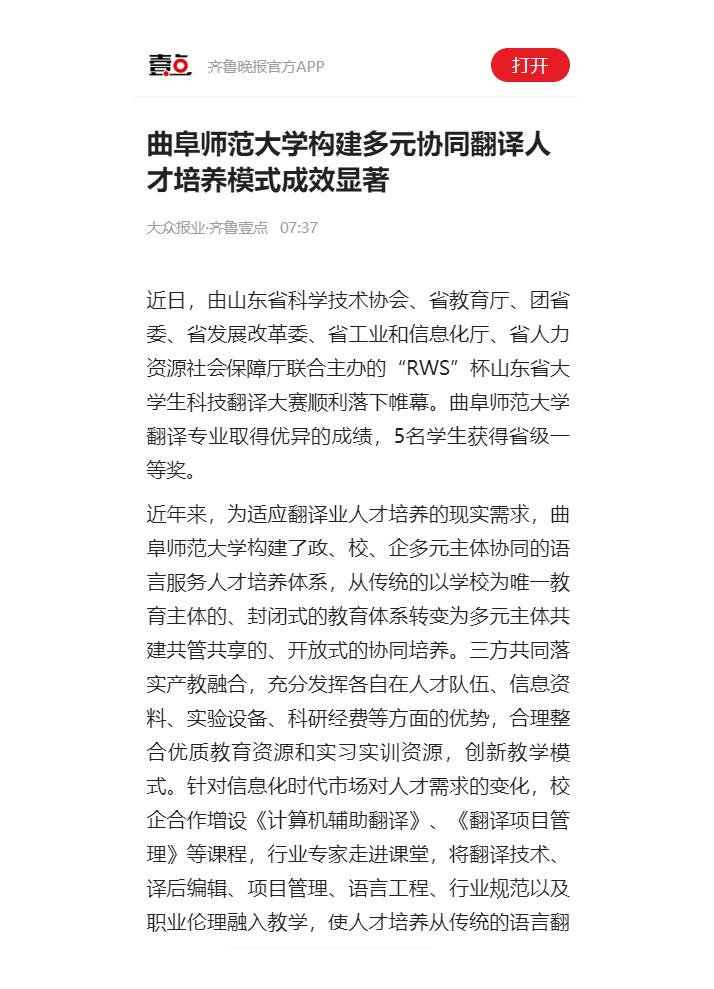 壹点 齐鲁晚报官方APP

打开

曲阜师范大学构建多元协同翻译人才培养模式成效显著

大众报业·齐鲁壹点 07:37

近日，由山东省科学技术协会、省教育厅、团省委、省发展改革委、省工业和信息化厅、省人力资源社会保障厅联合主办的“RWS”杯山东省大学生科技翻译大赛顺利落下帷幕。曲阜师范大学翻译专业取得优异的成绩，5名学生获得省级一等奖。

近年来，为适应翻译业人才培养的现实需求，曲阜师范大学构建了政、校、企多元主体协同的语言服务人才培养体系，从传统的以学校为唯一教育主体的、封闭式的教育体系转变为多元主体共建共管共享的、开放式的协同培养。三方共同落实产教融合，充分发挥各自在人才队伍、信息资料、实验设备、科研经费等方面的优势，合理整合优质教育资源和实习实训资源，创新教学模式。针对信息化时代市场对人才需求的变化，校企合作增设《计算机辅助翻译》、《翻译项目管理》等课程，行业专家走进课堂，将翻译技术、译后编辑、项目管理、语言工程、行业规范以及职业伦理融入教学，使人才培养从传统的语言翻